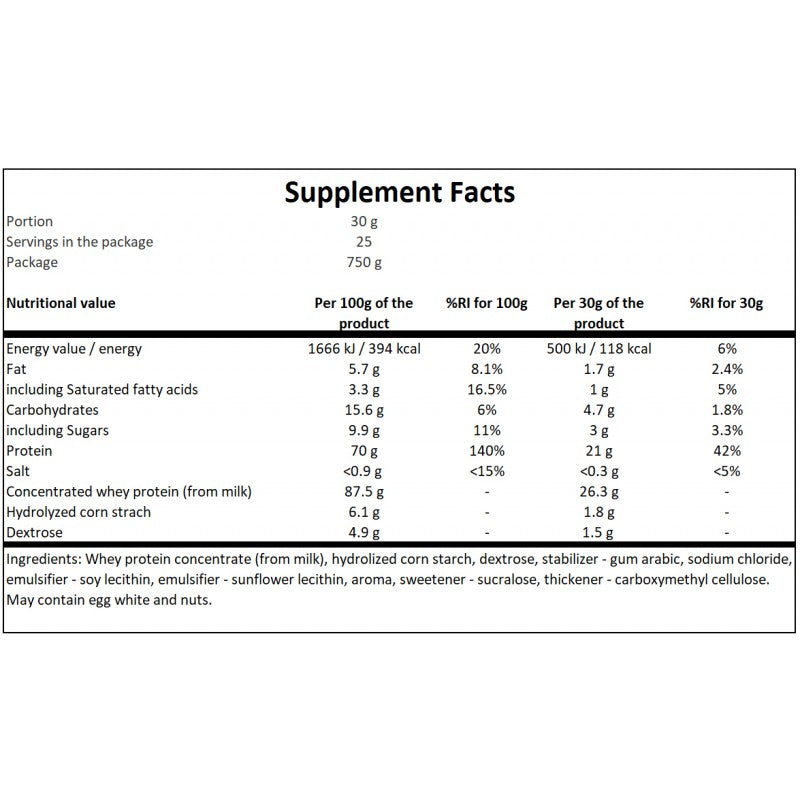 Supplement Facts

Portion 30 g
Servings in the package 25
Package 750 g

| Nutritional value | Per 100g of the product | %RI for 100g | Per 30g of the product | %RI for 30g |
|---|---|---|---|---|
| Energy value / energy | 1666 kJ / 394 kcal | 20% | 500 kJ / 118 kcal | 6% |
| Fat | 5.7 g | 8.1% | 1.7 g | 2.4% |
| including Saturated fatty acids | 3.3 g | 16.5% | 1 g | 5% |
| Carbohydrates | 15.6 g | 6% | 4.7 g | 1.8% |
| including Sugars | 9.9 g | 11% | 3 g | 3.3% |
| Protein | 70 g | 140% | 21 g | 42% |
| Salt | <0.9 g | <15% | <0.3 g | <5% |
| Concentrated whey protein (from milk) | 87.5 g | - | 26.3 g | - |
| Hydrolyzed corn strach | 6.1 g | - | 1.8 g | - |
| Dextrose | 4.9 g | - | 1.5 g | - |

Ingredients: Whey protein concentrate (from milk), hydrolized corn starch, dextrose, stabilizer - gum arabic, sodium chloride, emulsifier - soy lecithin, emulsifier - sunflower lecithin, aroma, sweetener - sucralose, thickener - carboxymethyl cellulose. May contain egg white and nuts.